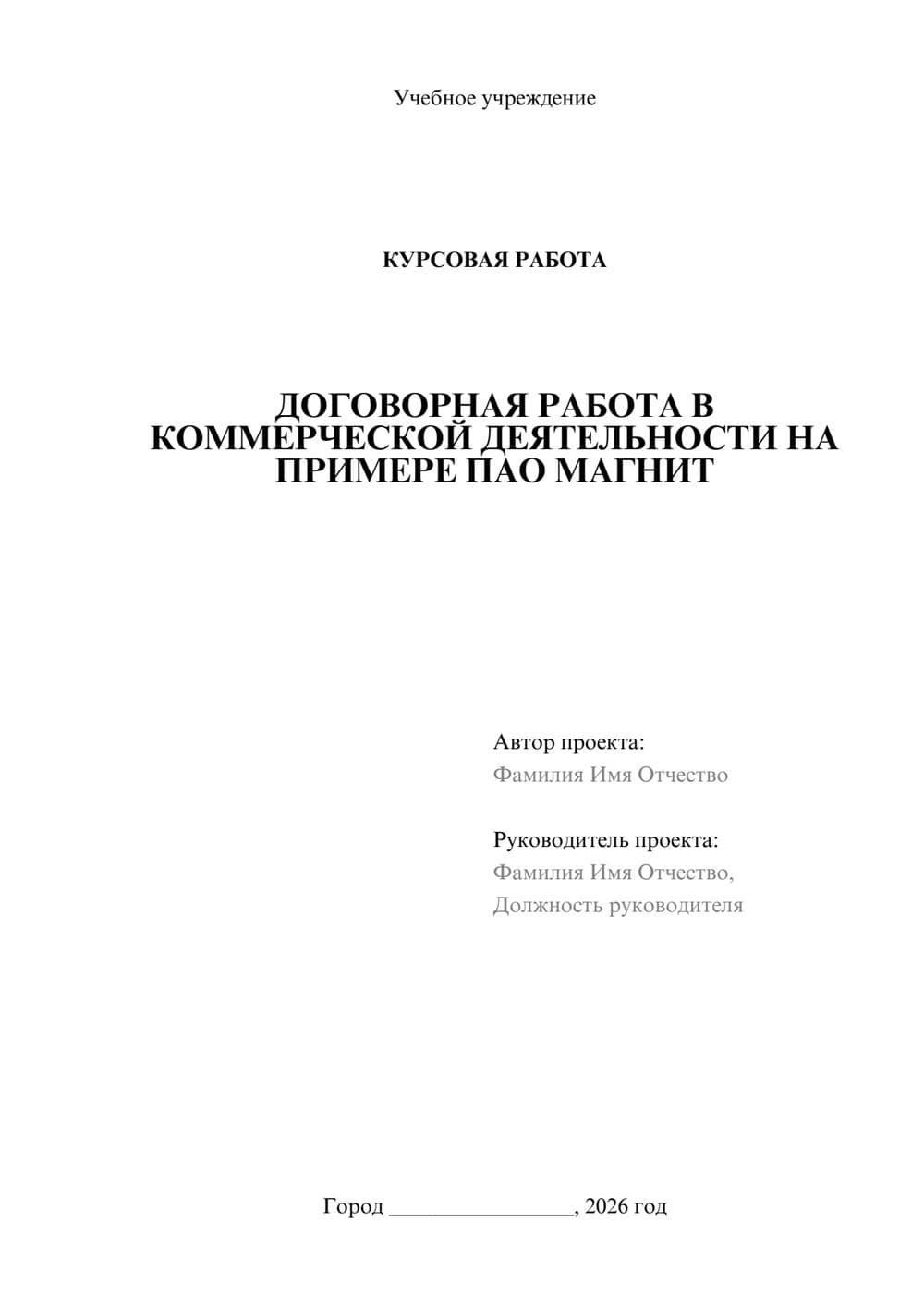 Учебное учреждение

КУРСОВАЯ РАБОТА

ДОГОВОРНАЯ РАБОТА В КОММЕРЧЕСКОЙ ДЕЯТЕЛЬНОСТИ НА ПРИМЕРЕ ПАО МАГНИТ

Автор проекта:
Фамилия Имя Отчество

Руководитель проекта:
Фамилия Имя Отчество,
Должность руководителя

Город ________________, 2026 год